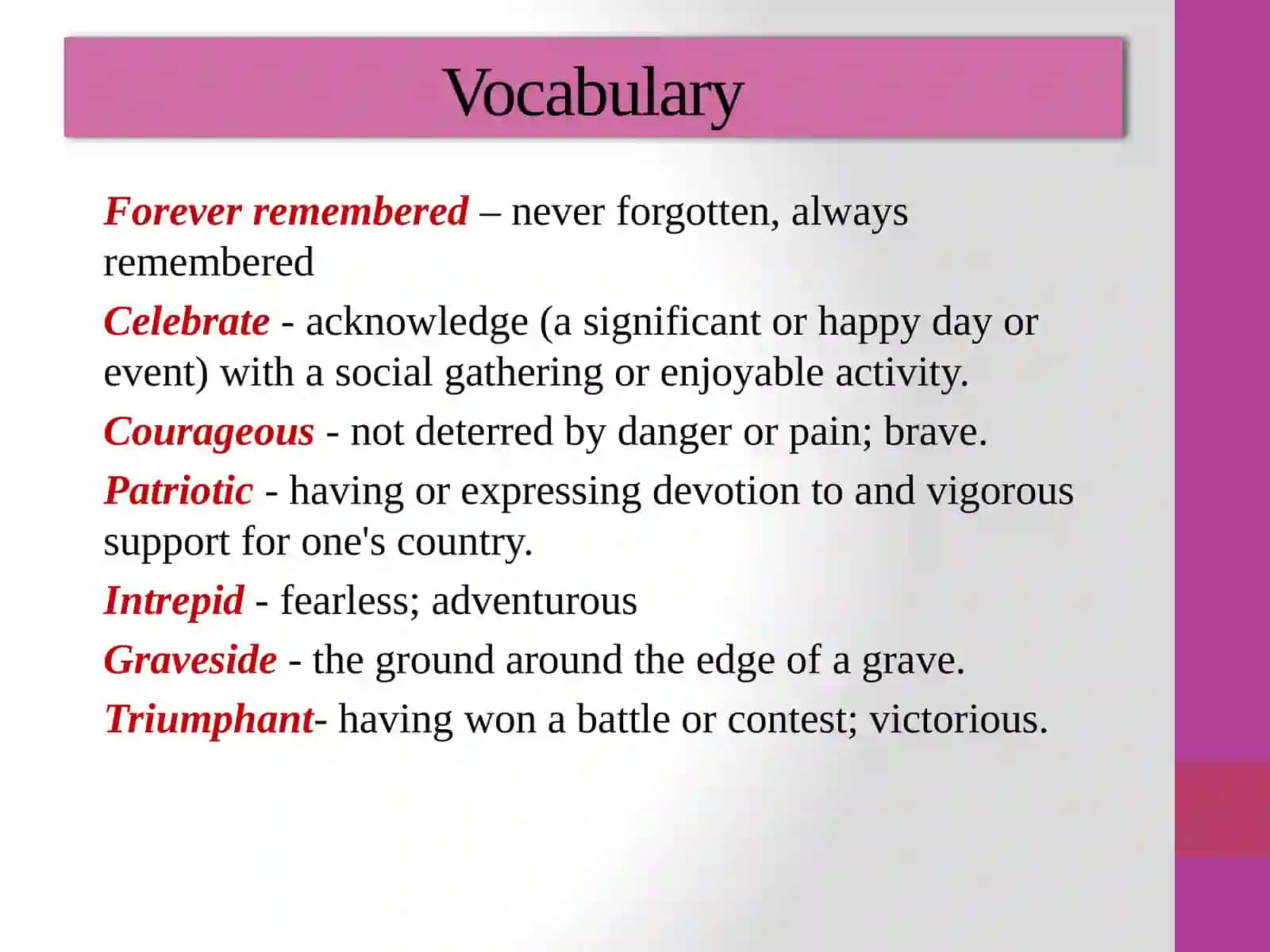 Vocabulary

Forever remembered – never forgotten, always remembered

Celebrate - acknowledge (a significant or happy day or event) with a social gathering or enjoyable activity.

Courageous - not deterred by danger or pain; brave.

Patriotic - having or expressing devotion to and vigorous support for one's country.

Intrepid - fearless; adventurous

Graveside - the ground around the edge of a grave.

Triumphant- having won a battle or contest; victorious.